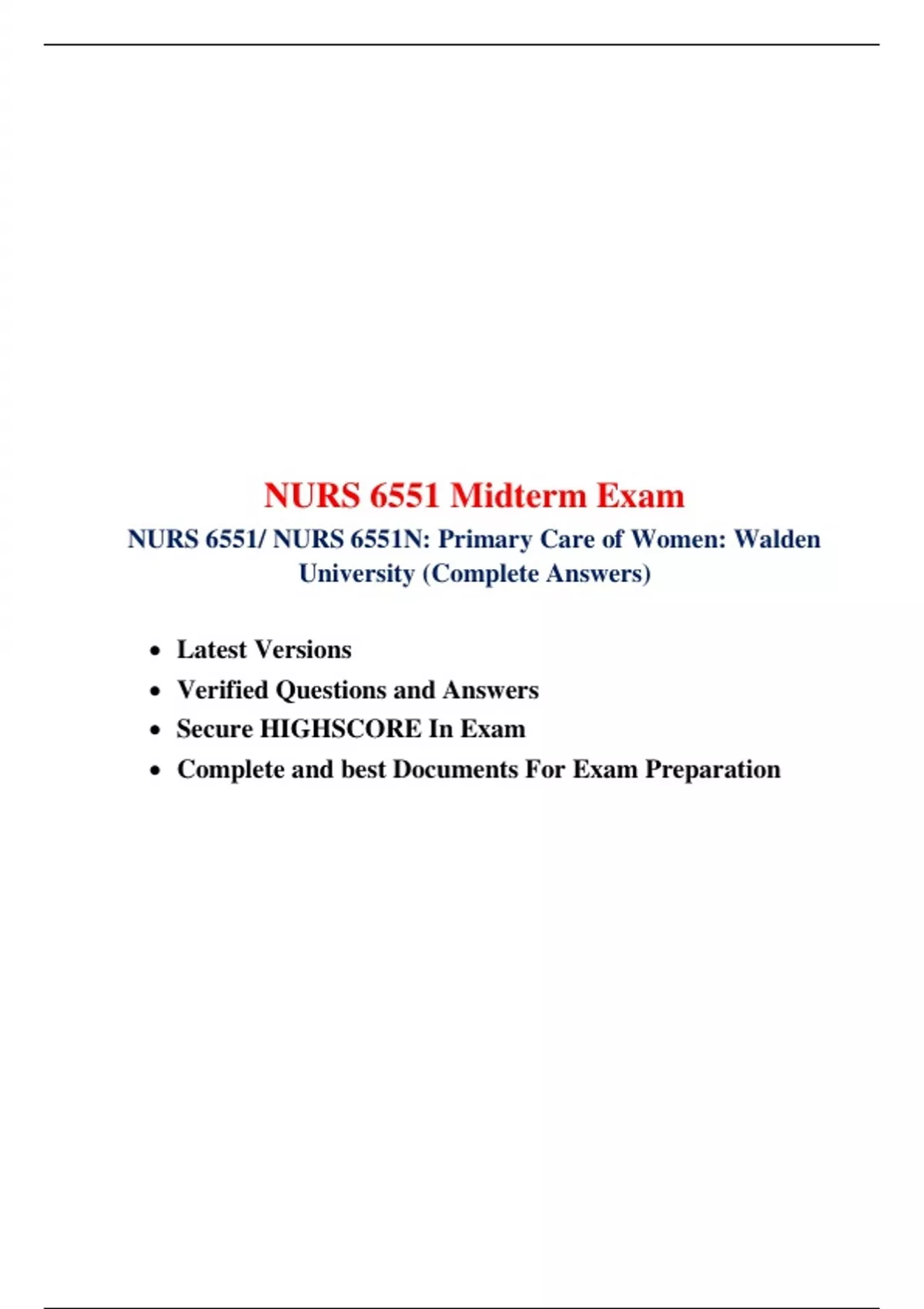 NURS 6551 Midterm Exam

NURS 6551/ NURS 6551N: Primary Care of Women: Walden University (Complete Answers)

• Latest Versions
• Verified Questions and Answers
• Secure HIGHSCORE In Exam
• Complete and best Documents For Exam Preparation